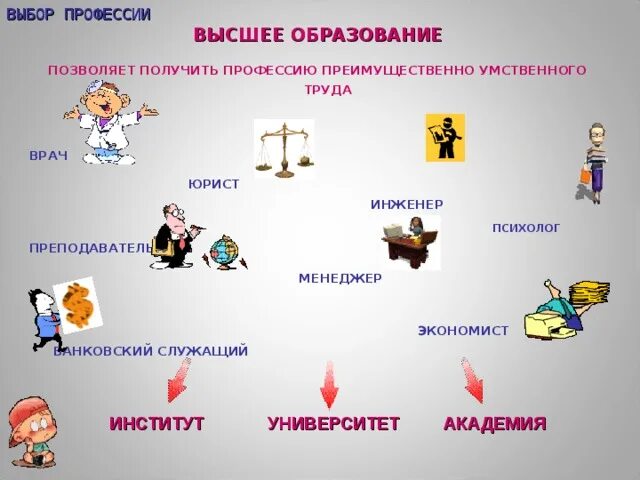 ВЫБОР ПРОФЕССИИ

ВЫСШЕЕ ОБРАЗОВАНИЕ

ПОЗВОЛЯЕТ ПОЛУЧИТЬ ПРОФЕССИЮ ПРЕИМУЩЕСТВЕННО УМСТВЕННОГО ТРУДА

ВРАЧ

ЮРИСТ

ИНЖЕНЕР

ПСИХОЛОГ

ПРЕПОДАВАТЕЛЬ

МЕНЕДЖЕР

ЭКОНОМИСТ

БАНКОВСКИЙ СЛУЖАЩИЙ

ИНСТИТУТ

УНИВЕРСИТЕТ

АКАДЕМИЯ